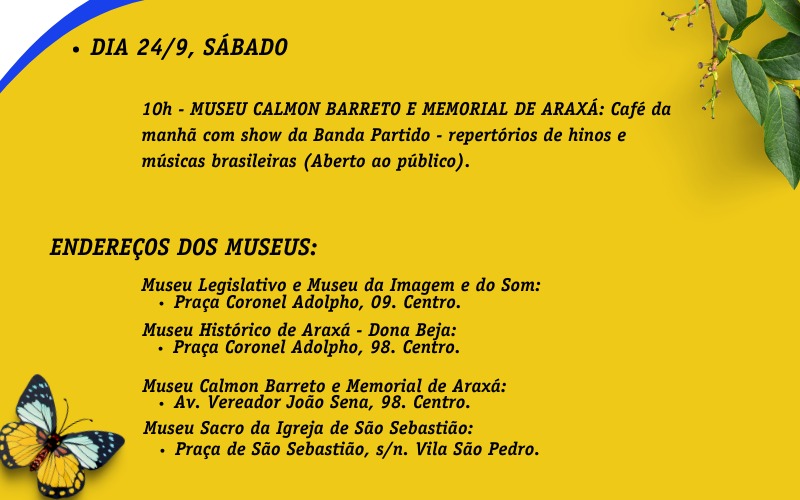 • DIA 24/9, SÁBADO

10h - MUSEU CALMON BARRETO E MEMORIAL DE ARAXÁ: Café da manhã com show da Banda Partido - repertórios de hinos e músicas brasileiras (Aberto ao público).

ENDEREÇOS DOS MUSEUS:

Museu Legislativo e Museu da Imagem e do Som:
• Praça Coronel Adolpho, 09. Centro.

Museu Histórico de Araxá - Dona Beja:
• Praça Coronel Adolpho, 98. Centro.

Museu Calmon Barreto e Memorial de Araxá:
• Av. Vereador João Sena, 98. Centro.

Museu Sacro da Igreja de São Sebastião:
• Praça de São Sebastião, s/n. Vila São Pedro.